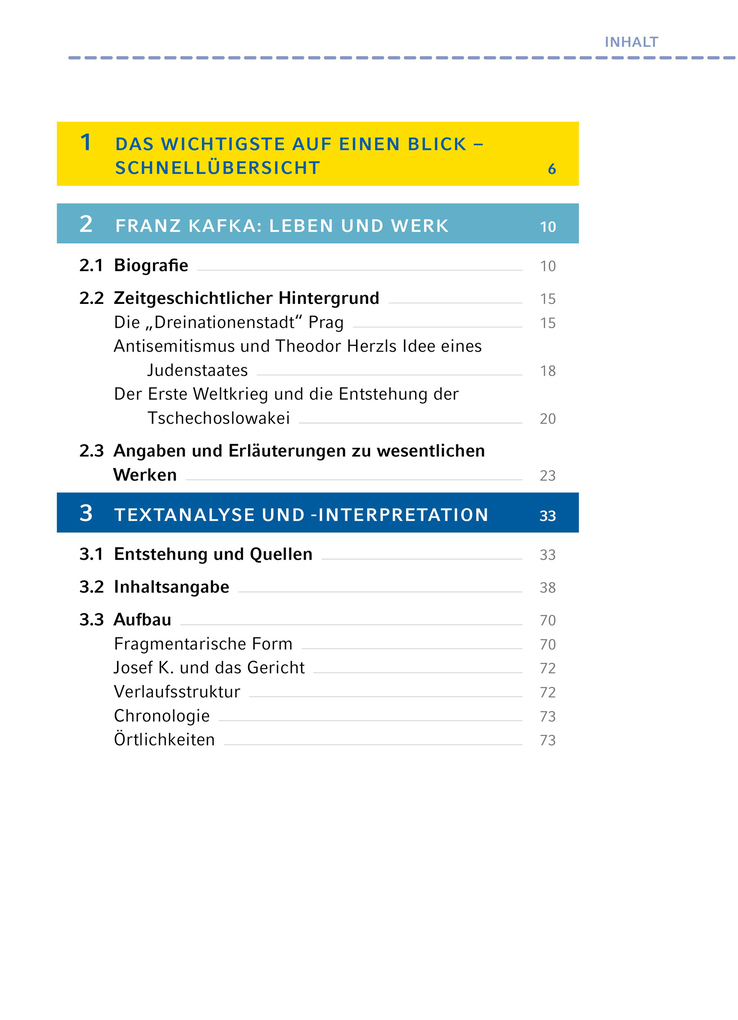 INHALT

1 DAS WICHTIGSTE AUF EINEN BLICK – SCHNELLÜBERSICHT 6

2 FRANZ KAFKA: LEBEN UND WERK 10

2.1 Biografie 10

2.2 Zeitgeschichtlicher Hintergrund 15
Die „Dreinationenstadt“ Prag 15
Antisemitismus und Theodor Herzls Idee eines Judenstaates 18
Der Erste Weltkrieg und die Entstehung der Tschechoslowakei 20

2.3 Angaben und Erläuterungen zu wesentlichen Werken 23

3 TEXTANALYSE UND -INTERPRETATION 33

3.1 Entstehung und Quellen 33

3.2 Inhaltsangabe 38

3.3 Aufbau 70
Fragmentarische Form 70
Josef K. und das Gericht 72
Verlaufsstruktur 72
Chronologie 73
Örtlichkeiten 73